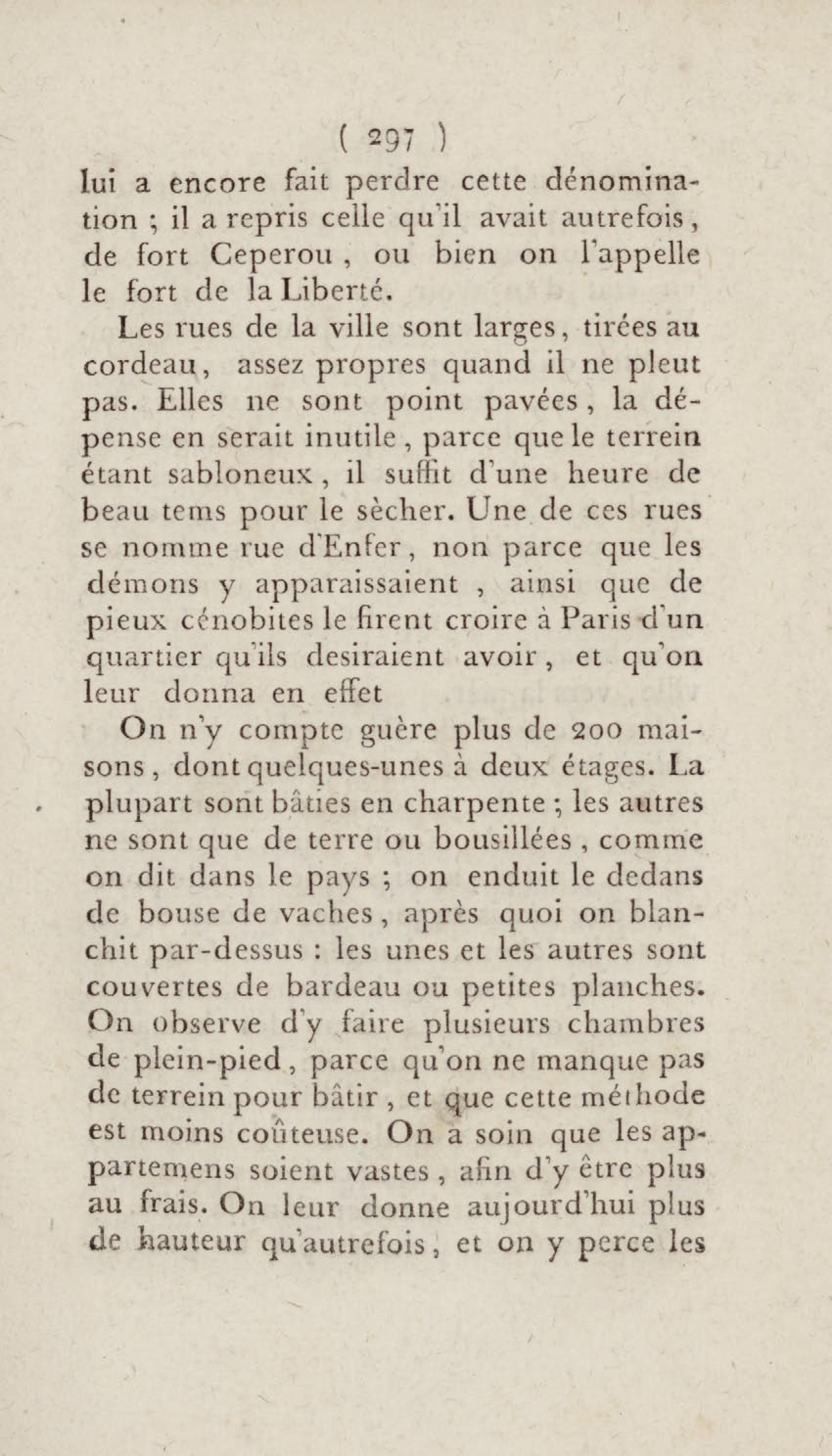 ( 297 )

lui a encore fait perdre cette dénomination ; il a repris celle qu'il avait autrefois, de fort Ceperou, ou bien on l'appelle le fort de la Liberté.

Les rues de la ville sont larges, tirées au cordeau, assez propres quand il ne pleut pas. Elles ne sont point pavées, la dépense en serait inutile, parce que le terrein étant sabloneux, il suffit d'une heure de beau tems pour le sècher. Une de ces rues se nomme rue d'Enfer, non parce que les démons y apparaissaient, ainsi que de pieux cénobites le firent croire à Paris d'un quartier qu'ils desiraient avoir, et qu'on leur donna en effet

On n'y compte guère plus de 200 maisons, dont quelques-unes à deux étages. La plupart sont bâties en charpente ; les autres ne sont que de terre ou bousillées, comme on dit dans le pays ; on enduit le dedans de bouse de vaches, après quoi on blanchit par-dessus : les unes et les autres sont couvertes de bardeau ou petites planches. On observe d'y faire plusieurs chambres de plein-pied, parce qu'on ne manque pas de terrein pour bâtir, et que cette méthode est moins coûteuse. On a soin que les appartemens soient vastes, afin d'y être plus au frais. On leur donne aujourd'hui plus de hauteur qu'autrefois, et on y perce les